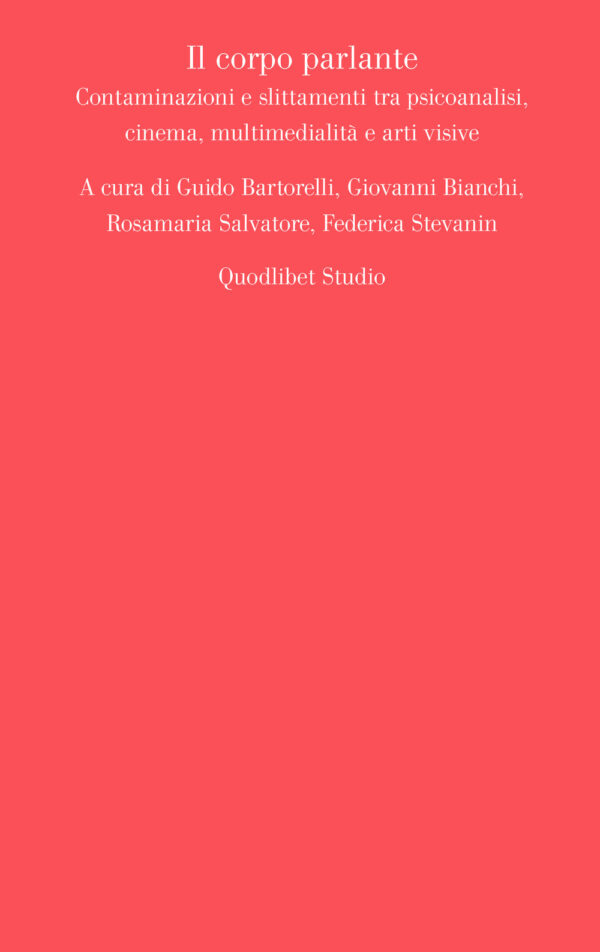 Il corpo parlante
Contaminazioni e slittamenti tra psicoanalisi, cinema, multimedialità e arti visive

A cura di Guido Bartorelli, Giovanni Bianchi, Rosamaria Salvatore, Federica Stevanin

Quodlibet Studio